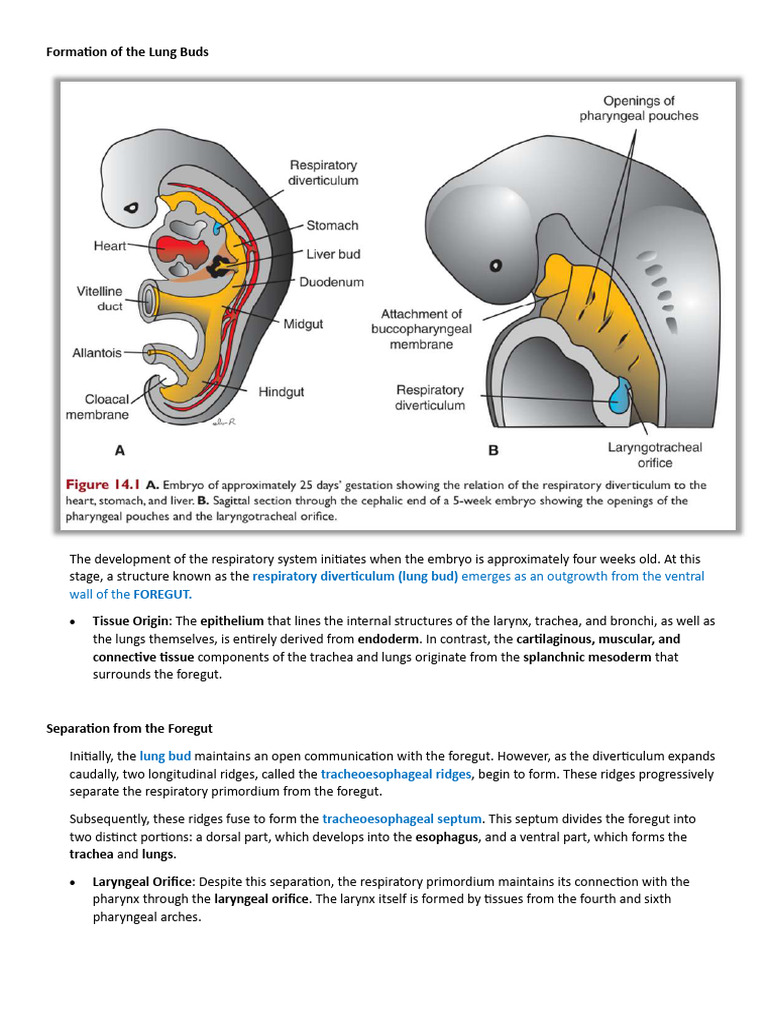 Formation of the Lung Buds

Respiratory diverticulum
Stomach
Heart
Liver bud
Duodenum
Vitelline duct
Midgut
Allantois
Cloacal membrane
Hindgut
A

Openings of pharyngeal pouches
Attachment of buccopharyngeal membrane
Respiratory diverticulum
Laryngotracheal orifice
B

Figure 14.1 A. Embryo of approximately 25 days' gestation showing the relation of the respiratory diverticulum to the heart, stomach, and liver. B. Sagittal section through the cephalic end of a 5-week embryo showing the openings of the pharyngeal pouches and the laryngotracheal orifice.

The development of the respiratory system initiates when the embryo is approximately four weeks old. At this stage, a structure known as the respiratory diverticulum (lung bud) emerges as an outgrowth from the ventral wall of the FOREGUT.

• Tissue Origin: The epithelium that lines the internal structures of the larynx, trachea, and bronchi, as well as the lungs themselves, is entirely derived from endoderm. In contrast, the cartilaginous, muscular, and connective tissue components of the trachea and lungs originate from the splanchnic mesoderm that surrounds the foregut.

Separation from the Foregut

Initially, the lung bud maintains an open communication with the foregut. However, as the diverticulum expands caudally, two longitudinal ridges, called the tracheoesophageal ridges, begin to form. These ridges progressively separate the respiratory primordium from the foregut.

Subsequently, these ridges fuse to form the tracheoesophageal septum. This septum divides the foregut into two distinct portions: a dorsal part, which develops into the esophagus, and a ventral part, which forms the trachea and lungs.

• Laryngeal Orifice: Despite this separation, the respiratory primordium maintains its connection with the pharynx through the laryngeal orifice. The larynx itself is formed by tissues from the fourth and sixth pharyngeal arches.